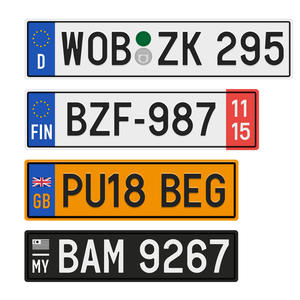 D
WOB ZK 295

FIN
BZF-987
11
15

GB
PU18 BEG

MY
BAM 9267